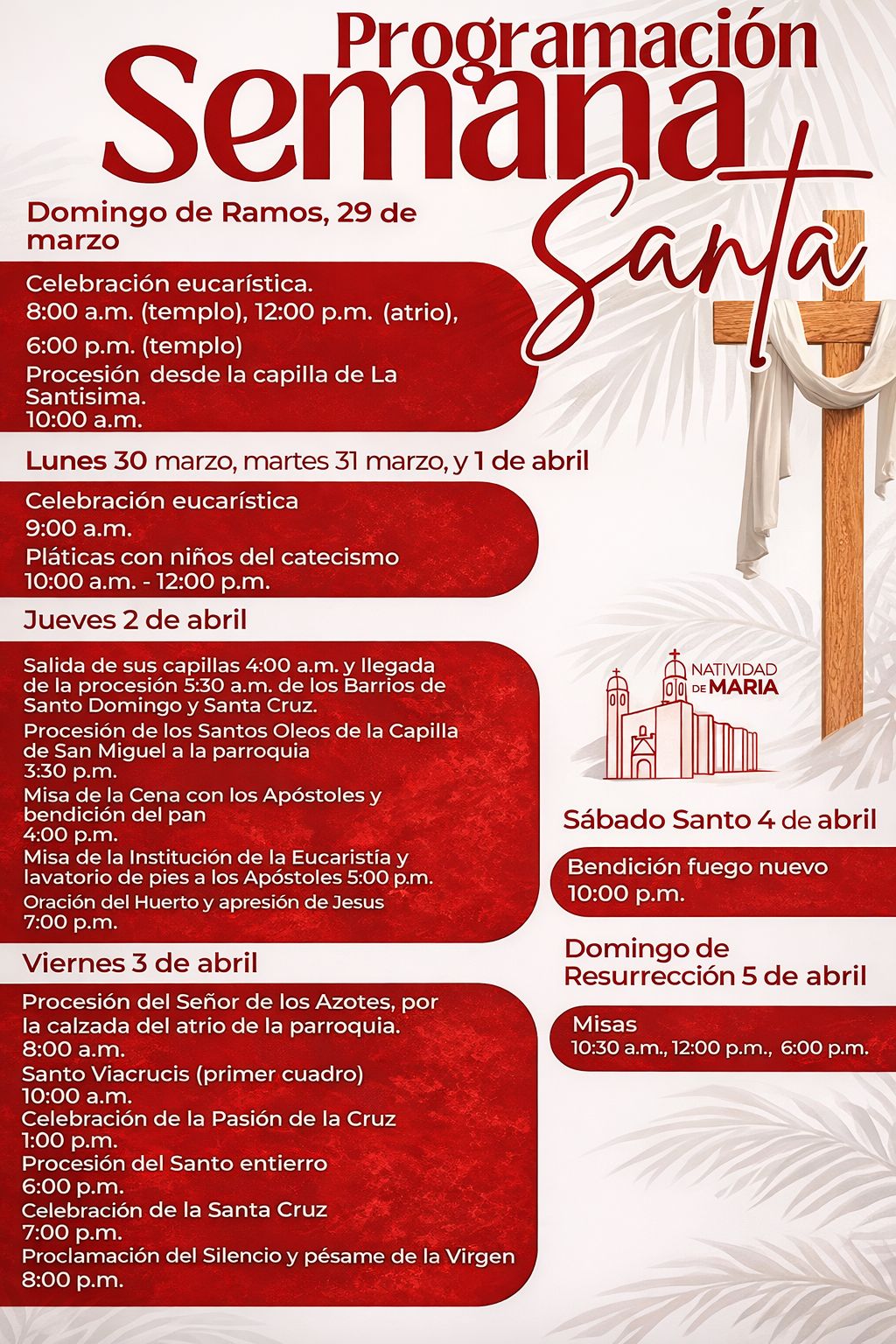 Programación
Semana
Santa

Domingo de Ramos, 29 de marzo

Celebración eucarística.
8:00 a.m. (templo), 12:00 p.m. (atrio),
6:00 p.m. (templo)
Procesión desde la capilla de La Santisima.
10:00 a.m.

Lunes 30 marzo, martes 31 marzo, y 1 de abril

Celebración eucarística
9:00 a.m.
Pláticas con niños del catecismo
10:00 a.m. - 12:00 p.m.

Jueves 2 de abril

Salida de sus capillas 4:00 a.m. y llegada de la procesión 5:30 a.m. de los Barrios de Santo Domingo y Santa Cruz.
Procesión de los Santos Oleos de la Capilla de San Miguel a la parroquia
3:30 p.m.
Misa de la Cena con los Apóstoles y bendición del pan
4:00 p.m.
Misa de la Institución de la Eucaristía y lavatorio de pies a los Apóstoles 5:00 p.m.
Oración del Huerto y apresión de Jesus
7:00 p.m.

Viernes 3 de abril

Procesión del Señor de los Azotes, por la calzada del atrio de la parroquia.
8:00 a.m.
Santo Viacrucis (primer cuadro)
10:00 a.m.
Celebración de la Pasión de la Cruz
1:00 p.m.
Procesión del Santo entierro
6:00 p.m.
Celebración de la Santa Cruz
7:00 p.m.
Proclamación del Silencio y pésame de la Virgen
8:00 p.m.

NATIVIDAD DE MARIA

Sábado Santo 4 de abril

Bendición fuego nuevo
10:00 p.m.

Domingo de Resurrección 5 de abril

Misas
10:30 a.m., 12:00 p.m., 6:00 p.m.